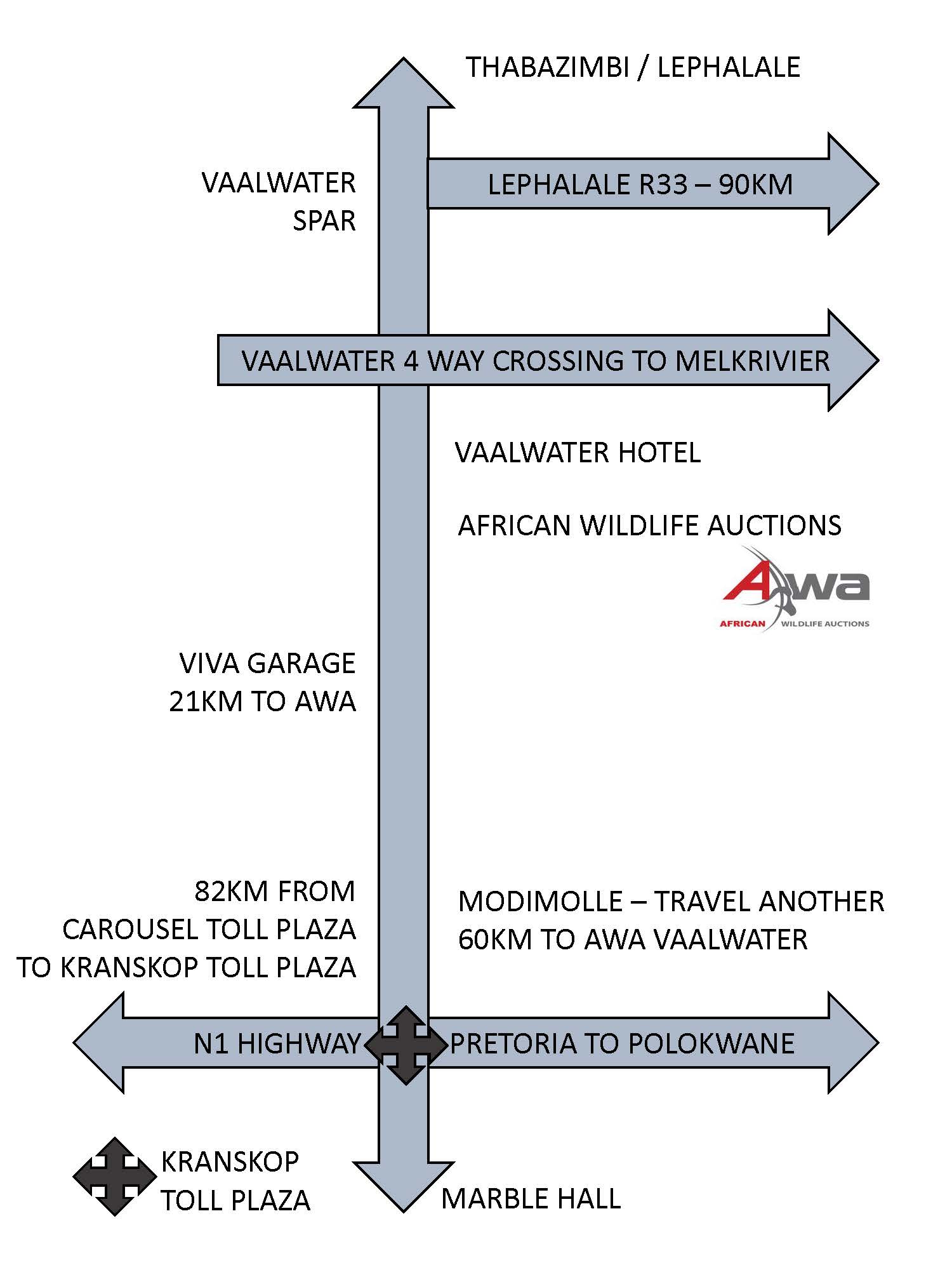 THABAZIMBI / LEPHALALE

VAALWATER
SPAR

LEPHALALE R33 – 90KM

VAALWATER 4 WAY CROSSING TO MELKRIVIER

VAALWATER HOTEL

AFRICAN WILDLIFE AUCTIONS

Awa
AFRICAN WILDLIFE AUCTIONS

VIVA GARAGE
21KM TO AWA

82KM FROM
CAROUSEL TOLL PLAZA
TO KRANSKOP TOLL PLAZA

MODIMOLLE – TRAVEL ANOTHER
60KM TO AWA VAALWATER

N1 HIGHWAY

PRETORIA TO POLOKWANE

KRANSKOP
TOLL PLAZA

MARBLE HALL